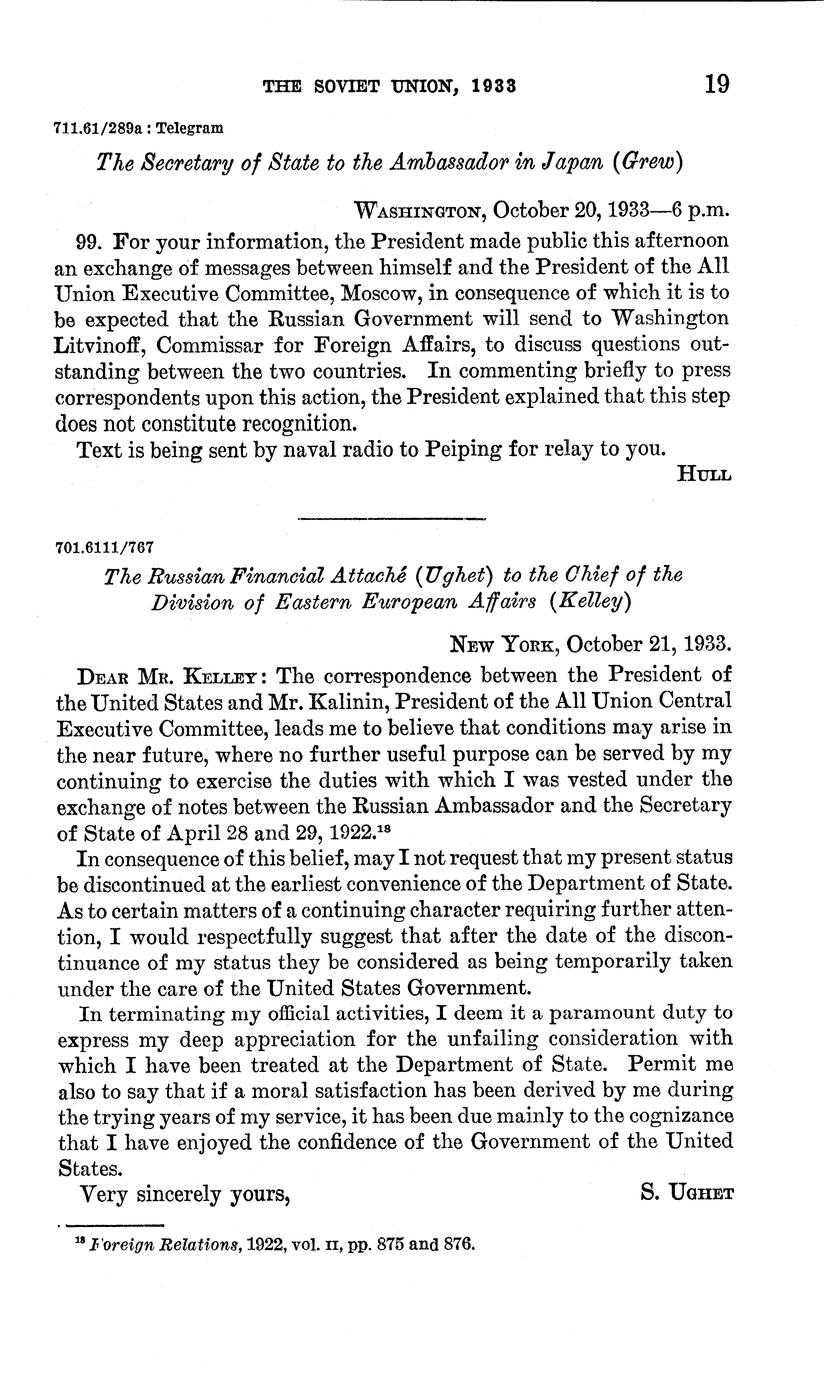 THE SOVIET UNION, 1933 19

711.61/289a : Telegram

The Secretary of State to the Ambassador in Japan (Grew)

WASHINGTON, October 20, 1933—6 p.m.

99. For your information, the President made public this afternoon an exchange of messages between himself and the President of the All Union Executive Committee, Moscow, in consequence of which it is to be expected that the Russian Government will send to Washington Litvinoff, Commissar for Foreign Affairs, to discuss questions outstanding between the two countries. In commenting briefly to press correspondents upon this action, the President explained that this step does not constitute recognition.

Text is being sent by naval radio to Peiping for relay to you.

HULL

701.6111/767

The Russian Financial Attaché (Ughet) to the Chief of the Division of Eastern European Affairs (Kelley)

NEW YORK, October 21, 1933.

DEAR MR. KELLEY: The correspondence between the President of the United States and Mr. Kalinin, President of the All Union Central Executive Committee, leads me to believe that conditions may arise in the near future, where no further useful purpose can be served by my continuing to exercise the duties with which I was vested under the exchange of notes between the Russian Ambassador and the Secretary of State of April 28 and 29, 1922.$^{18}$

In consequence of this belief, may I not request that my present status be discontinued at the earliest convenience of the Department of State. As to certain matters of a continuing character requiring further attention, I would respectfully suggest that after the date of the discontinuance of my status they be considered as being temporarily taken under the care of the United States Government.

In terminating my official activities, I deem it a paramount duty to express my deep appreciation for the unfailing consideration with which I have been treated at the Department of State. Permit me also to say that if a moral satisfaction has been derived by me during the trying years of my service, it has been due mainly to the cognizance that I have enjoyed the confidence of the Government of the United States.

Very sincerely yours, S. UGHET

$^{18}$ Foreign Relations, 1922, vol. II, pp. 875 and 876.